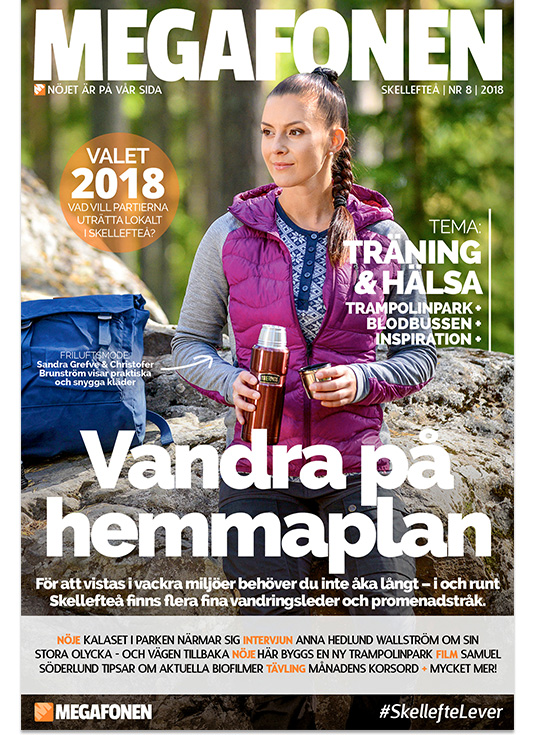 MEGAFONEN

NÖJET ÄR PÅ VÅR SIDA

SKELLEFTEÅ | NR 8 | 2018

VALET
2018
VAD VILL PARTIERNA UTRÄTTA LOKALT I SKELLEFTEÅ?

TEMA:
TRÄNING
& HÄLSA
TRAMPOLINPARK +
BLODBUSSEN +
INSPIRATION +

FRILUFTSMODE
Sandra Grefve & Christofer Brunström visar praktiska och snygga kläder

Vandra på hemmaplan

För att vistas i vackra miljöer behöver du inte åka långt – i och runt Skellefteå finns flera fina vandringsleder och promenadstråk.

NÖJE KALASET I PARKEN NÄRMAR SIG INTERVJUN ANNA HEDLUND WALLSTRÖM OM SIN STORA OLYCKA - OCH VÄGEN TILLBAKA NÖJE HÄR BYGGS EN NY TRAMPOLINPARK FILM SAMUEL SÖDERLUND TIPSAR OM AKTUELLA BIOFILMER TÄVLING MÅNADENS KORSORD + MYCKET MER!

MEGAFONEN

#SkellefteLever